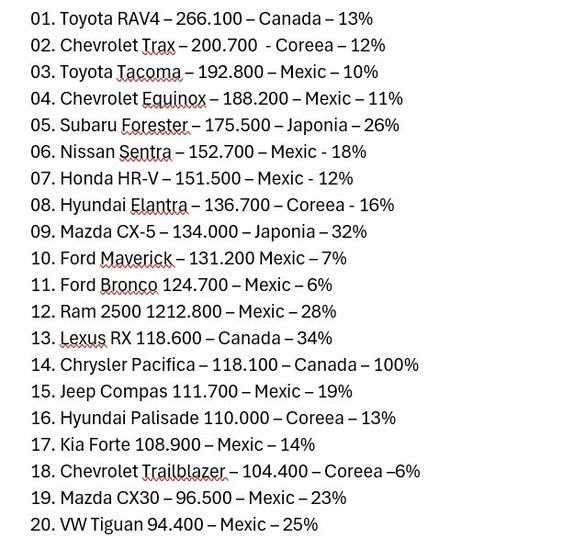 01. Toyota RAV4 – 266.100 – Canada – 13%
02. Chevrolet Trax – 200.700 - Coreea – 12%
03. Toyota Tacoma – 192.800 – Mexic – 10%
04. Chevrolet Equinox – 188.200 – Mexic – 11%
05. Subaru Forester – 175.500 – Japonia – 26%
06. Nissan Sentra – 152.700 – Mexic - 18%
07. Honda HR-V – 151.500 – Mexic - 12%
08. Hyundai Elantra – 136.700 – Coreea - 16%
09. Mazda CX-5 – 134.000 – Japonia – 32%
10. Ford Maverick – 131.200 Mexic – 7%
11. Ford Bronco 124.700 – Mexic – 6%
12. Ram 2500 1212.800 – Mexic – 28%
13. Lexus RX 118.600 – Canada – 34%
14. Chrysler Pacifica – 118.100 – Canada – 100%
15. Jeep Compas 111.700 – Mexic – 19%
16. Hyundai Palisade 110.000 – Coreea – 13%
17. Kia Forte 108.900 – Mexic – 14%
18. Chevrolet Trailblazer – 104.400 – Coreea –6%
19. Mazda CX30 – 96.500 – Mexic – 23%
20. VW Tiguan 94.400 – Mexic – 25%